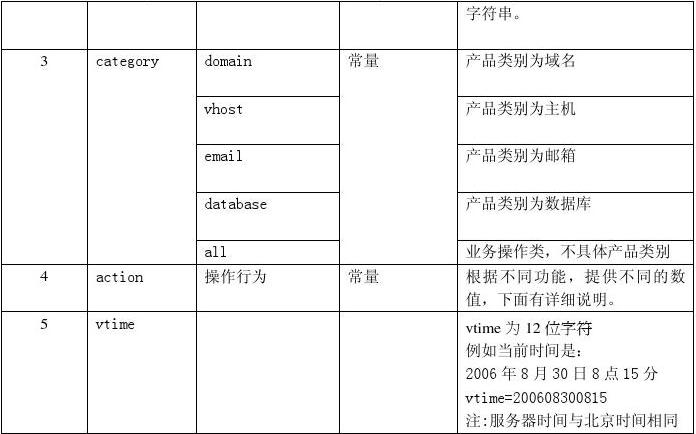 |  |  |  |  | 字符串。 |
|---|---|---|---|---|
| 3 | category | domain | 常量 | 产品类别为域名 |
|  |  | vhost |  | 产品类别为主机 |
|  |  | email |  | 产品类别为邮箱 |
|  |  | database |  | 产品类别为数据库 |
|  |  | all |  | 业务操作类，不具体产品类别 |
| 4 | action | 操作行为 | 常量 | 根据不同功能，提供不同的数值，下面有详细说明。 |
| 5 | vtime |  |  | vtime为12位字符 例如当前时间是: 2006年8月30日8点15分 vtime=200608300815 注:服务器时间与北京时间相同 |